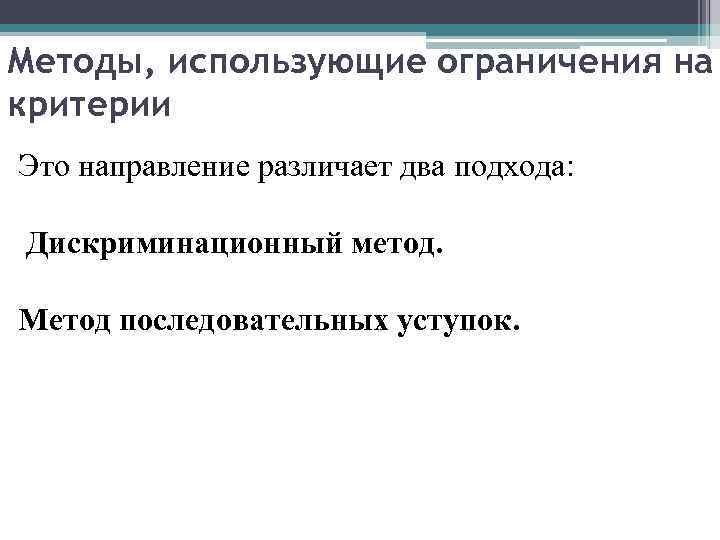 Методы, использующие ограничения на критерии

Это направление различает два подхода:

Дискриминационный метод.

Метод последовательных уступок.